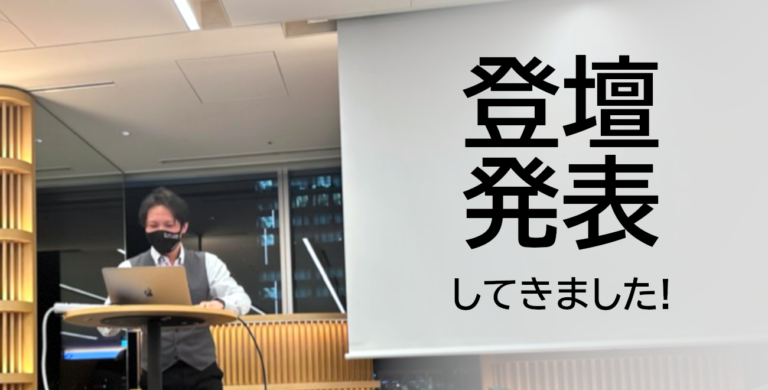 登壇
発表
してきました!